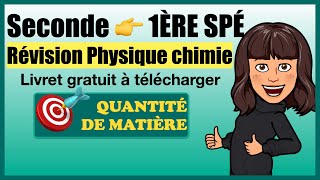 Seconde 👉 1ÈRE SPÉ

Révision Physique chimie

Livret gratuit à télécharger

QUANTITÉ DE MATIÈRE